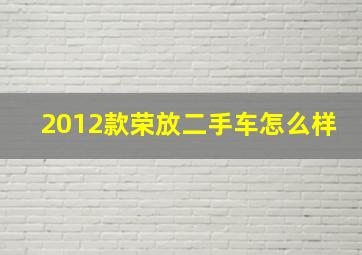 2012款荣放二手车怎么样